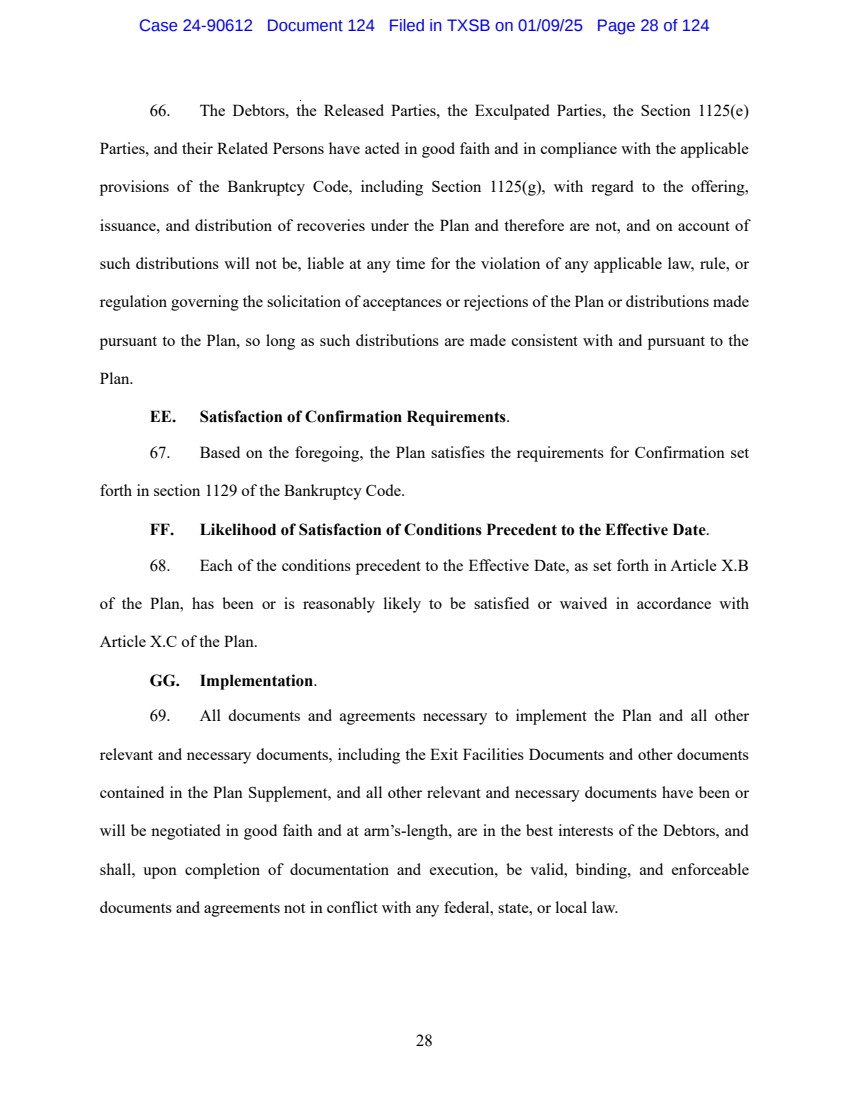 Case 24-90612 Document 124 Filed in TXSB on 01/09/25 Page 28 of 124

66. The Debtors, the Released Parties, the Exculpated Parties, the Section 1125(e) Parties, and their Related Persons have acted in good faith and in compliance with the applicable provisions of the Bankruptcy Code, including Section 1125(g), with regard to the offering, issuance, and distribution of recoveries under the Plan and therefore are not, and on account of such distributions will not be, liable at any time for the violation of any applicable law, rule, or regulation governing the solicitation of acceptances or rejections of the Plan or distributions made pursuant to the Plan, so long as such distributions are made consistent with and pursuant to the Plan.

EE. Satisfaction of Confirmation Requirements.

67. Based on the foregoing, the Plan satisfies the requirements for Confirmation set forth in section 1129 of the Bankruptcy Code.

FF. Likelihood of Satisfaction of Conditions Precedent to the Effective Date.

68. Each of the conditions precedent to the Effective Date, as set forth in Article X.B of the Plan, has been or is reasonably likely to be satisfied or waived in accordance with Article X.C of the Plan.

GG. Implementation.

69. All documents and agreements necessary to implement the Plan and all other relevant and necessary documents, including the Exit Facilities Documents and other documents contained in the Plan Supplement, and all other relevant and necessary documents have been or will be negotiated in good faith and at arm's-length, are in the best interests of the Debtors, and shall, upon completion of documentation and execution, be valid, binding, and enforceable documents and agreements not in conflict with any federal, state, or local law.

28